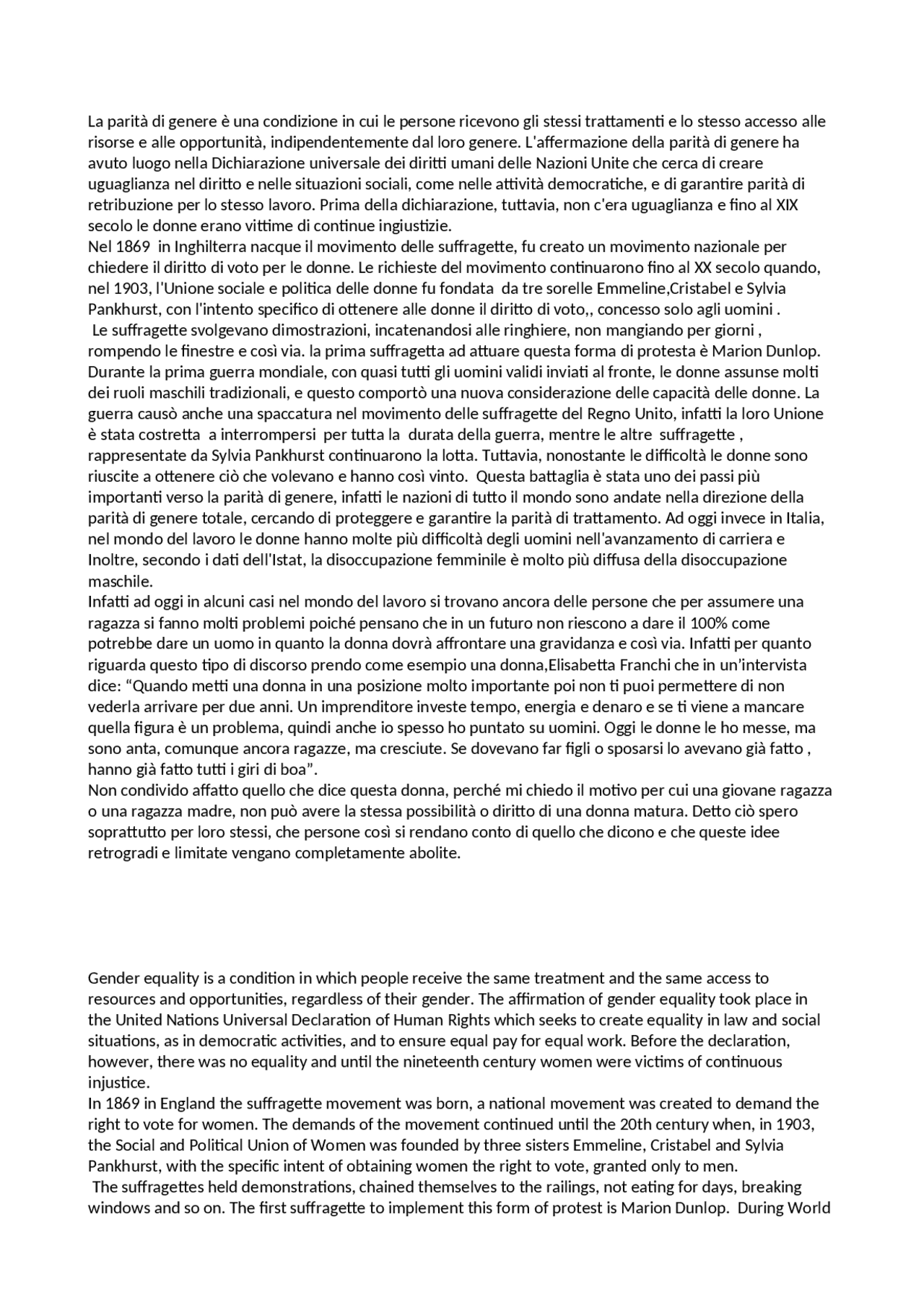 La parità di genere è una condizione in cui le persone ricevono gli stessi trattamenti e lo stesso accesso alle risorse e alle opportunità, indipendentemente dal loro genere. L'affermazione della parità di genere ha avuto luogo nella Dichiarazione universale dei diritti umani delle Nazioni Unite che cerca di creare uguaglianza nel diritto e nelle situazioni sociali, come nelle attività democratiche, e di garantire parità di retribuzione per lo stesso lavoro. Prima della dichiarazione, tuttavia, non c'era uguaglianza e fino al XIX secolo le donne erano vittime di continue ingiustizie.
Nel 1869 in Inghilterra nacque il movimento delle suffragette, fu creato un movimento nazionale per chiedere il diritto di voto per le donne. Le richieste del movimento continuarono fino al XX secolo quando, nel 1903, l'Unione sociale e politica delle donne fu fondata da tre sorelle Emmeline,Cristabel e Sylvia Pankhurst, con l'intento specifico di ottenere alle donne il diritto di voto,, concesso solo agli uomini .
Le suffragette svolgevano dimostrazioni, incatenandosi alle ringhiere, non mangiando per giorni , rompendo le finestre e così via. la prima suffragetta ad attuare questa forma di protesta è Marion Dunlop. Durante la prima guerra mondiale, con quasi tutti gli uomini validi inviati al fronte, le donne assunse molti dei ruoli maschili tradizionali, e questo comportò una nuova considerazione delle capacità delle donne. La guerra causò anche una spaccatura nel movimento delle suffragette del Regno Unito, infatti la loro Unione è stata costretta a interrompersi per tutta la durata della guerra, mentre le altre suffragette , rappresentate da Sylvia Pankhurst continuarono la lotta. Tuttavia, nonostante le difficoltà le donne sono riuscite a ottenere ciò che volevano e hanno così vinto. Questa battaglia è stata uno dei passi più importanti verso la parità di genere, infatti le nazioni di tutto il mondo sono andate nella direzione della parità di genere totale, cercando di proteggere e garantire la parità di trattamento. Ad oggi invece in Italia, nel mondo del lavoro le donne hanno molte più difficoltà degli uomini nell'avanzamento di carriera e Inoltre, secondo i dati dell'Istat, la disoccupazione femminile è molto più diffusa della disoccupazione maschile.
Infatti ad oggi in alcuni casi nel mondo del lavoro si trovano ancora delle persone che per assumere una ragazza si fanno molti problemi poiché pensano che in un futuro non riescono a dare il 100% come potrebbe dare un uomo in quanto la donna dovrà affrontare una gravidanza e così via. Infatti per quanto riguarda questo tipo di discorso prendo come esempio una donna,Elisabetta Franchi che in un'intervista dice: "Quando metti una donna in una posizione molto importante poi non ti puoi permettere di non vederla arrivare per due anni. Un imprenditore investe tempo, energia e denaro e se ti viene a mancare quella figura è un problema, quindi anche io spesso ho puntato su uomini. Oggi le donne le ho messe, ma sono anta, comunque ancora ragazze, ma cresciute. Se dovevano far figli o sposarsi lo avevano già fatto , hanno già fatto tutti i giri di boa".
Non condivido affatto quello che dice questa donna, perché mi chiedo il motivo per cui una giovane ragazza o una ragazza madre, non può avere la stessa possibilità o diritto di una donna matura. Detto ciò spero soprattutto per loro stessi, che persone così si rendano conto di quello che dicono e che queste idee retrogradi e limitate vengano completamente abolite.

Gender equality is a condition in which people receive the same treatment and the same access to resources and opportunities, regardless of their gender. The affirmation of gender equality took place in the United Nations Universal Declaration of Human Rights which seeks to create equality in law and social situations, as in democratic activities, and to ensure equal pay for equal work. Before the declaration, however, there was no equality and until the nineteenth century women were victims of continuous injustice.
In 1869 in England the suffragette movement was born, a national movement was created to demand the right to vote for women. The demands of the movement continued until the 20th century when, in 1903, the Social and Political Union of Women was founded by three sisters Emmeline, Cristabel and Sylvia Pankhurst, with the specific intent of obtaining women the right to vote, granted only to men.
The suffragettes held demonstrations, chained themselves to the railings, not eating for days, breaking windows and so on. The first suffragette to implement this form of protest is Marion Dunlop. During World